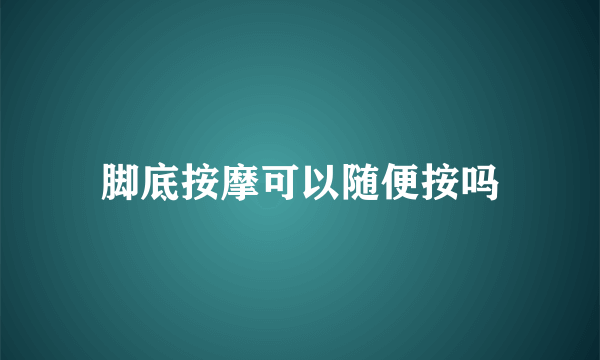 脚底按摩可以随便按吗